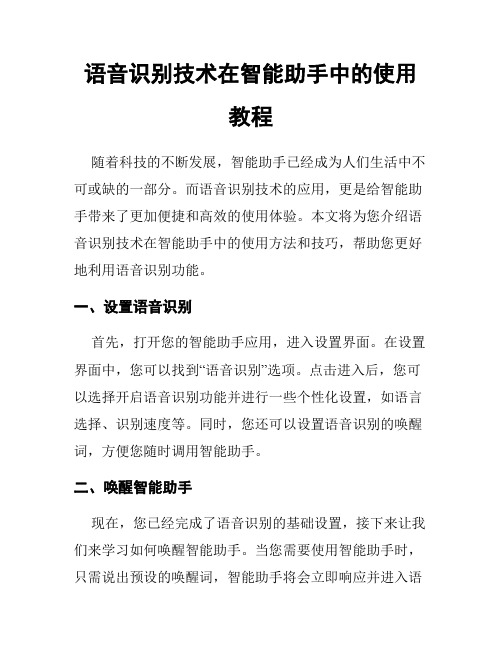 语音识别技术在智能助手中的使用教程

随着科技的不断发展，智能助手已经成为人们生活中不可或缺的一部分。而语音识别技术的应用，更是给智能助手带来了更加便捷和高效的使用体验。本文将为您介绍语音识别技术在智能助手中的使用方法和技巧，帮助您更好地利用语音识别功能。

一、设置语音识别

首先，打开您的智能助手应用，进入设置界面。在设置界面中，您可以找到“语音识别”选项。点击进入后，您可以选择开启语音识别功能并进行一些个性化设置，如语言选择、识别速度等。同时，您还可以设置语音识别的唤醒词，方便您随时调用智能助手。

二、唤醒智能助手

现在，您已经完成了语音识别的基础设置，接下来让我们来学习如何唤醒智能助手。当您需要使用智能助手时，只需说出预设的唤醒词，智能助手将会立即响应并进入语